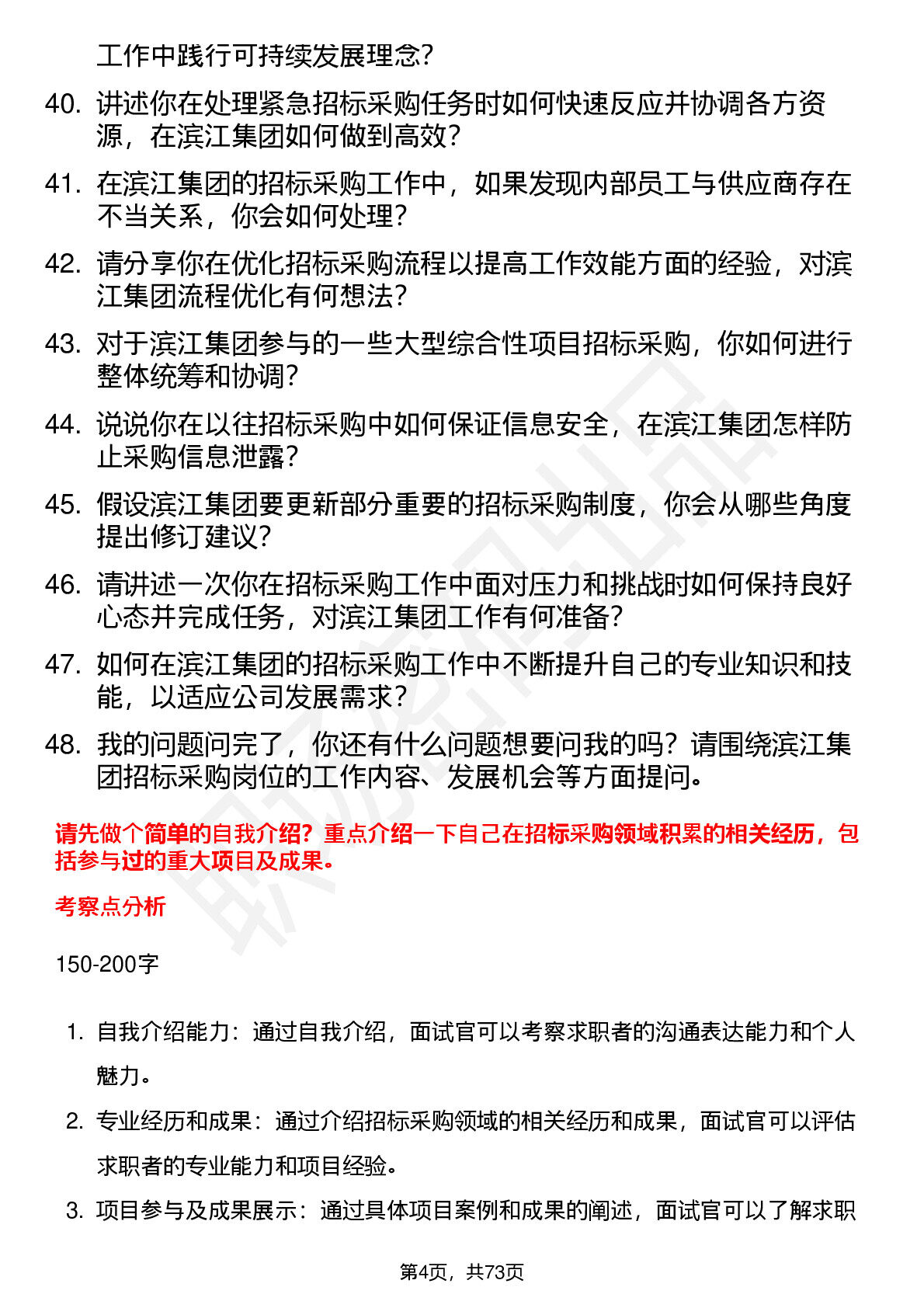 工作中践行可持续发展理念？

40. 讲述你在处理紧急招标采购任务时如何快速反应并协调各方资源，在滨江集团如何做到高效？

41. 在滨江集团的招标采购工作中，如果发现内部员工与供应商存在不当关系，你会如何处理？

42. 请分享你在优化招标采购流程以提高工作效能方面的经验，对滨江集团流程优化有何想法？

43. 对于滨江集团参与的一些大型综合性项目招标采购，你如何进行整体统筹和协调？

44. 说说你在以往招标采购中如何保证信息安全，在滨江集团怎样防止采购信息泄露？

45. 假设滨江集团要更新部分重要的招标采购制度，你会从哪些角度提出修订建议？

46. 请讲述一次你在招标采购工作中面对压力和挑战时如何保持良好心态并完成任务，对滨江集团工作有何准备？

47. 如何在滨江集团的招标采购工作中不断提升自己的专业知识和技能，以适应公司发展需求？

48. 我的问题问完了，你还有什么问题想要问我的吗？请围绕滨江集团招标采购岗位的工作内容、发展机会等方面提问。

请先做个简单的自我介绍？重点介绍一下自己在招标采购领域积累的相关经历，包括参与过的重大项目及成果。

考察点分析

150-200字

1. 自我介绍能力：通过自我介绍，面试官可以考察求职者的沟通表达能力和个人魅力。

2. 专业经历和成果：通过介绍招标采购领域的相关经历和成果，面试官可以评估求职者的专业能力和项目经验。

3. 项目参与及成果展示：通过具体项目案例和成果的阐述，面试官可以了解求职

第4页，共73页